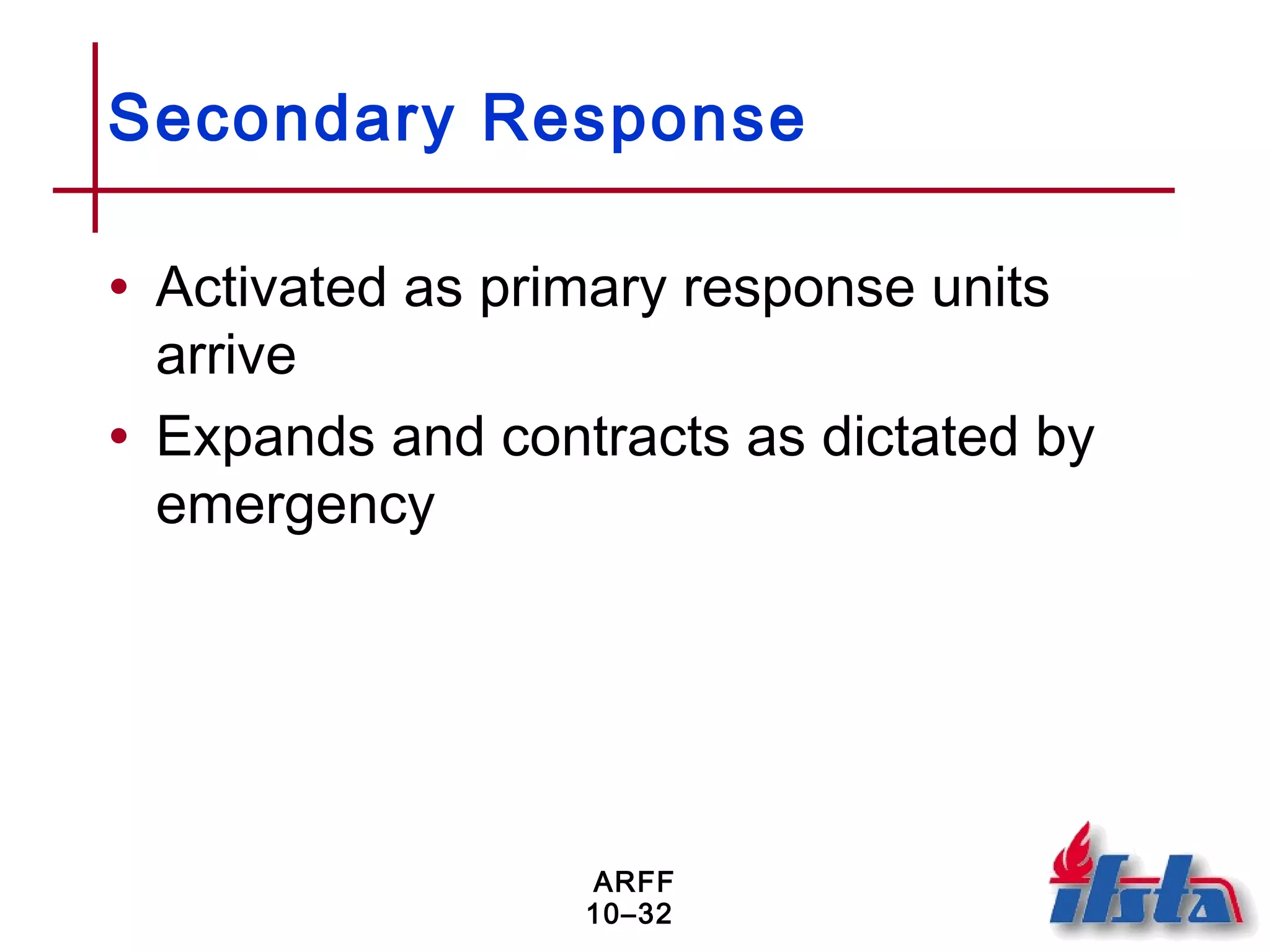 Secondary Response

• Activated as primary response units arrive
• Expands and contracts as dictated by emergency

ARFF
10–32

ifsta